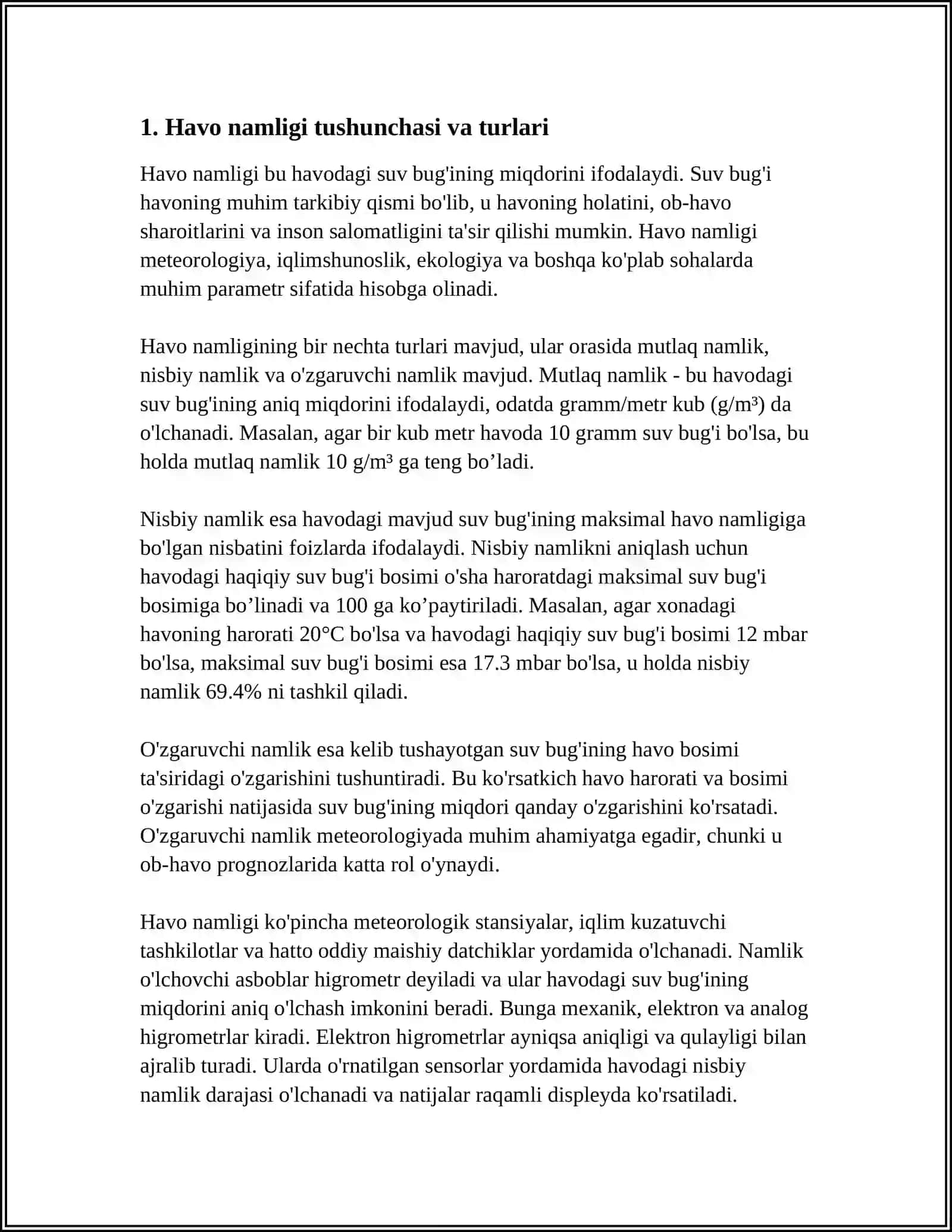 1. Havo namligi tushunchasi va turlari

Havo namligi bu havodagi suv bug'ining miqdorini ifodalaydi. Suv bug'i havoning muhim tarkibiy qismi bo'lib, u havoning holatini, ob-havo sharoitlarini va inson salomatligini ta'sir qilishi mumkin. Havo namligi meteorologiya, iqlimshunoslik, ekologiya va boshqa ko'plab sohalarda muhim parametr sifatida hisobga olinadi.

Havo namligining bir nechta turlari mavjud, ular orasida mutlaq namlik, nisbiy namlik va o'zgaruvchi namlik mavjud. Mutlaq namlik - bu havodagi suv bug'ining aniq miqdorini ifodalaydi, odatda gramm/metr kub (g/m³) da o'lchanadi. Masalan, agar bir kub metr havoda 10 gramm suv bug'i bo'lsa, bu holda mutlaq namlik 10 g/m³ ga teng bo'ladi.

Nisbiy namlik esa havodagi mavjud suv bug'ining maksimal havo namligiga bo'lgan nisbatini foizlarda ifodalaydi. Nisbiy namlikni aniqlash uchun havodagi haqiqiy suv bug'i bosimi o'sha haroratdagi maksimal suv bug'i bosimiga bo'linadi va 100 ga ko'paytiriladi. Masalan, agar xonadagi havoning harorati 20°C bo'lsa va havodagi haqiqiy suv bug'i bosimi 12 mbar bo'lsa, maksimal suv bug'i bosimi esa 17.3 mbar bo'lsa, u holda nisbiy namlik 69.4% ni tashkil qiladi.

O'zgaruvchi namlik esa kelib tushayotgan suv bug'ining havo bosimi ta'siridagi o'zgarishini tushuntiradi. Bu ko'rsatkich havo harorati va bosimi o'zgarishi natijasida suv bug'ining miqdori qanday o'zgarishini ko'rsatadi. O'zgaruvchi namlik meteorologiyada muhim ahamiyatga egadir, chunki u ob-havo prognozlarida katta rol o'ynaydi.

Havo namligi ko'pincha meteorologik stansiyalar, iqlim kuzatuvchi tashkilotlar va hatto oddiy maishiy datchiklar yordamida o'lchanadi. Namlik o'lchovchi asboblar higrometr deyiladi va ular havodagi suv bug'ining miqdorini aniq o'lchash imkonini beradi. Bunga mexanik, elektron va analog higrometrlar kiradi. Elektron higrometrlar ayniqsa aniqligi va qulayligi bilan ajralib turadi. Ularda o'rnatilgan sensorlar yordamida havodagi nisbiy namlik darajasi o'lchanadi va natijalar raqamli displeyda ko'rsatiladi.